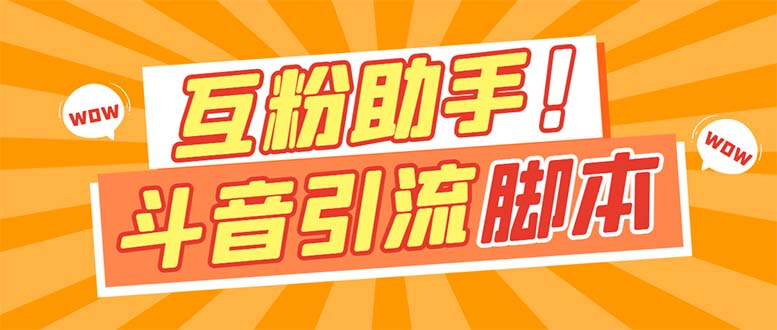 WOW

互粉助手！

WOW

斗音引流脚本